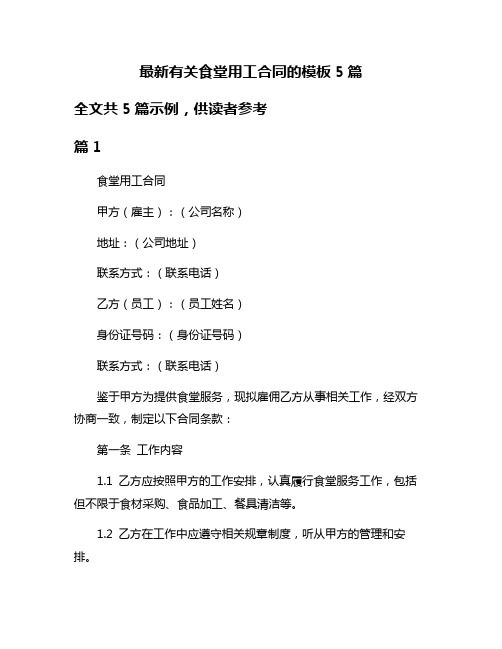 最新有关食堂用工合同的模板 5 篇

全文共 5 篇示例，供读者参考

篇 1

食堂用工合同

甲方（雇主）：（公司名称）

地址：（公司地址）

联系方式：（联系电话）

乙方（员工）：（员工姓名）

身份证号码：（身份证号码）

联系方式：（联系电话）

鉴于甲方为提供食堂服务，现拟雇佣乙方从事相关工作，经双方协商一致，制定以下合同条款：

第一条 工作内容

1.1 乙方应按照甲方的工作安排，认真履行食堂服务工作，包括但不限于食材采购、食品加工、餐具清洁等。

1.2 乙方在工作中应遵守相关规章制度，听从甲方的管理和安排。